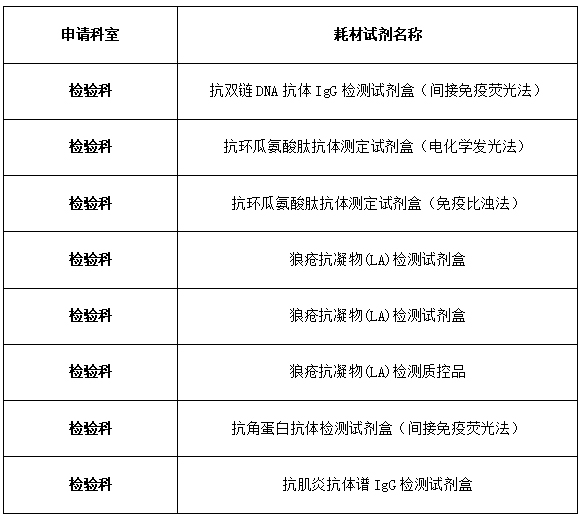 | 申请科室 | 耗材试剂名称 |
|---|---|
| 检验科 | 抗双链 DNA 抗体 IgG 检测试剂盒（间接免疫荧光法） |
| 检验科 | 抗环瓜氨酸肽抗体测定试剂盒（电化学发光法） |
| 检验科 | 抗环瓜氨酸肽抗体测定试剂盒（免疫比浊法） |
| 检验科 | 狼疮抗凝物(LA)检测试剂盒 |
| 检验科 | 狼疮抗凝物(LA)检测试剂盒 |
| 检验科 | 狼疮抗凝物(LA)检测质控品 |
| 检验科 | 抗角蛋白抗体检测试剂盒（间接免疫荧光法） |
| 检验科 | 抗肌炎抗体谱 IgG 检测试剂盒 |